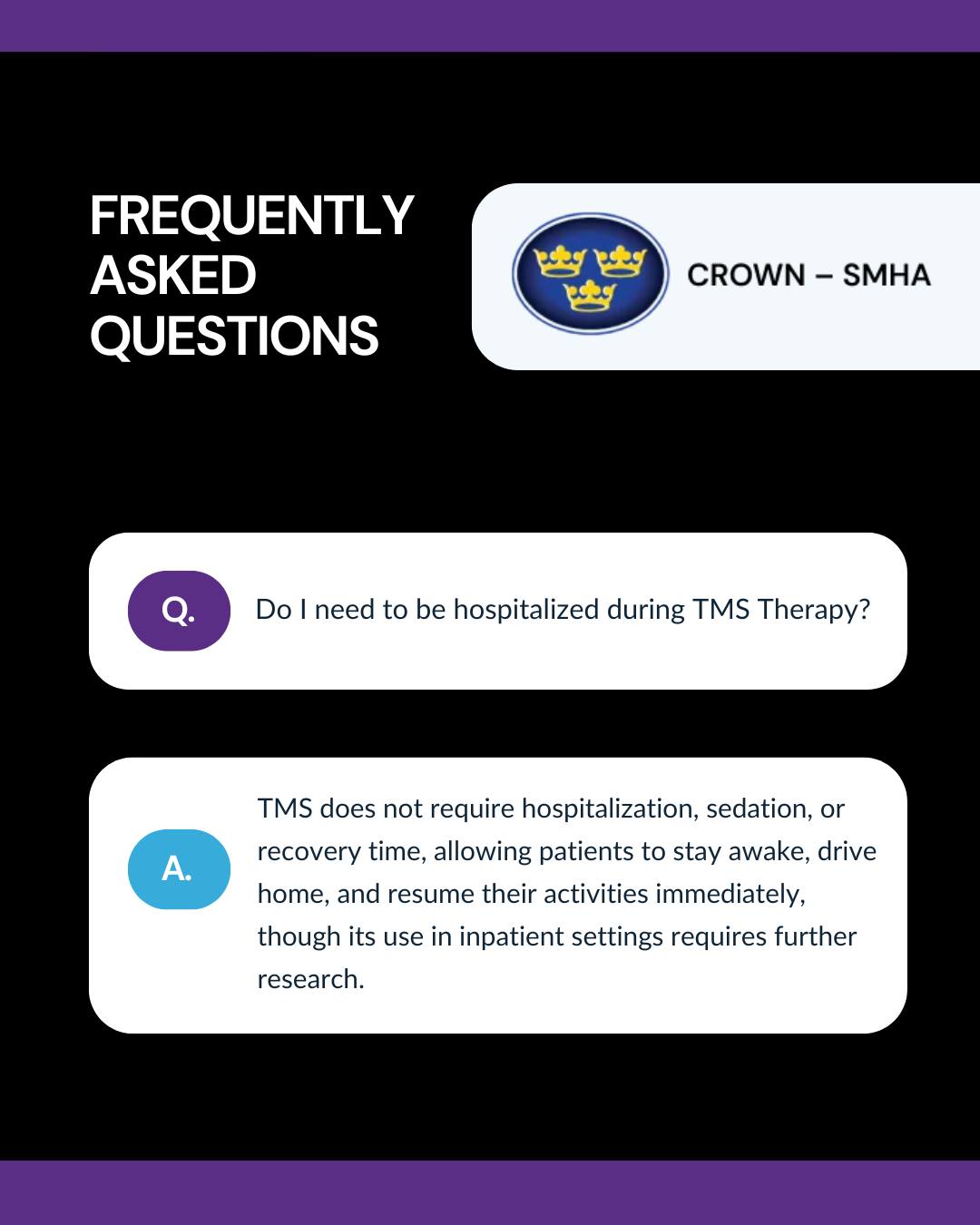 FREQUENTLY
ASKED
QUESTIONS

CROWN – SMHA

Q.

Do I need to be hospitalized during TMS Therapy?

A.

TMS does not require hospitalization, sedation, or recovery time, allowing patients to stay awake, drive home, and resume their activities immediately, though its use in inpatient settings requires further research.